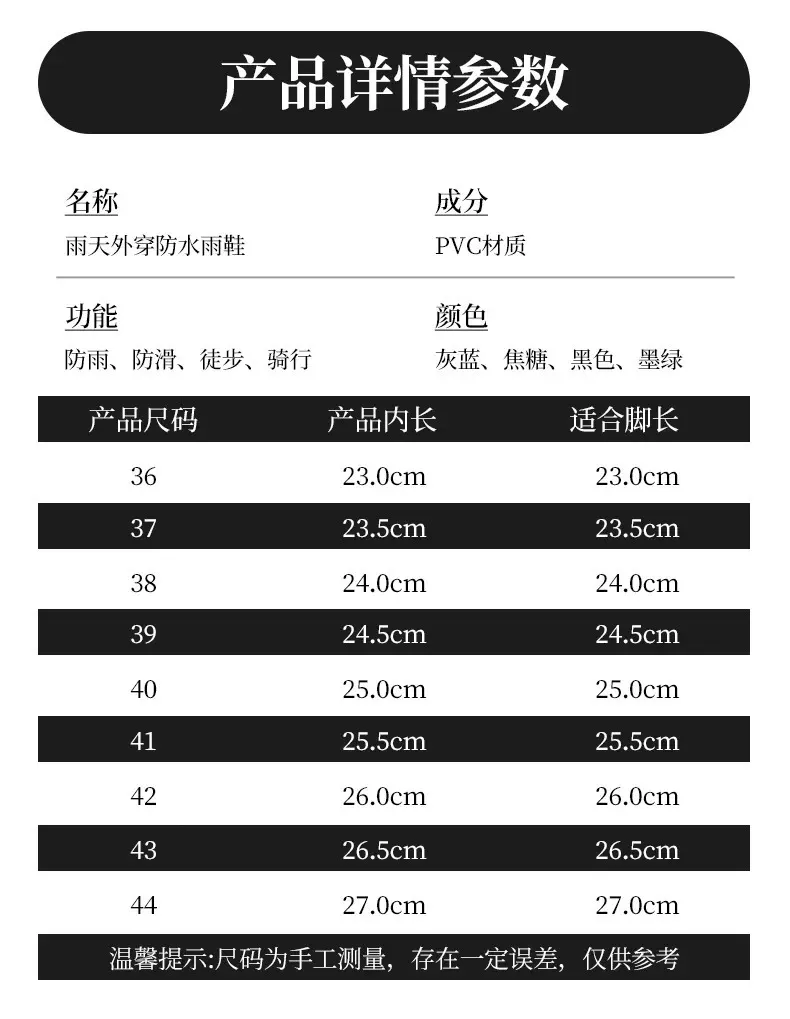 产品详情参数

名称
雨天外穿防水雨鞋

成分
PVC材质

功能
防雨、防滑、徒步、骑行

颜色
灰蓝、焦糖、黑色、墨绿

| 产品尺码 | 产品内长 | 适合脚长 |
|---|---|---|
| 36 | 23.0cm | 23.0cm |
| 37 | 23.5cm | 23.5cm |
| 38 | 24.0cm | 24.0cm |
| 39 | 24.5cm | 24.5cm |
| 40 | 25.0cm | 25.0cm |
| 41 | 25.5cm | 25.5cm |
| 42 | 26.0cm | 26.0cm |
| 43 | 26.5cm | 26.5cm |
| 44 | 27.0cm | 27.0cm |

温馨提示:尺码为手工测量，存在一定误差，仅供参考